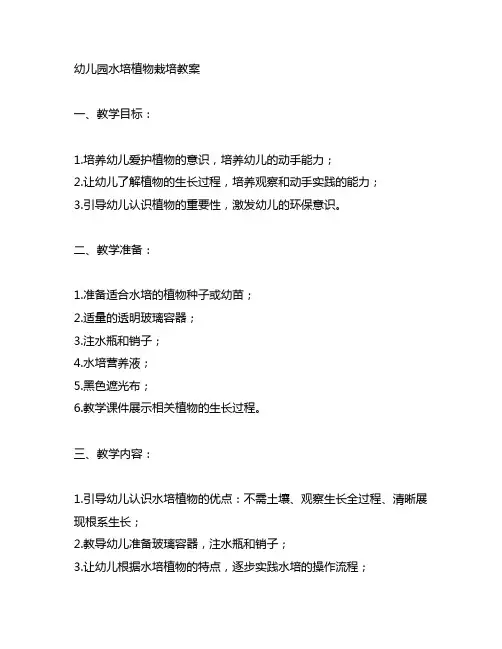 幼儿园水培植物栽培教案

一、教学目标：

1.培养幼儿爱护植物的意识，培养幼儿的动手能力；
2.让幼儿了解植物的生长过程，培养观察和动手实践的能力；
3.引导幼儿认识植物的重要性，激发幼儿的环保意识。

二、教学准备：

1.准备适合水培的植物种子或幼苗；
2.适量的透明玻璃容器；
3.注水瓶和销子；
4.水培营养液；
5.黑色遮光布；
6.教学课件展示相关植物的生长过程。

三、教学内容：

1.引导幼儿认识水培植物的优点：不需土壤、观察生长全过程、清晰展现根系生长；
2.教导幼儿准备玻璃容器，注水瓶和销子；
3.让幼儿根据水培植物的特点，逐步实践水培的操作流程；